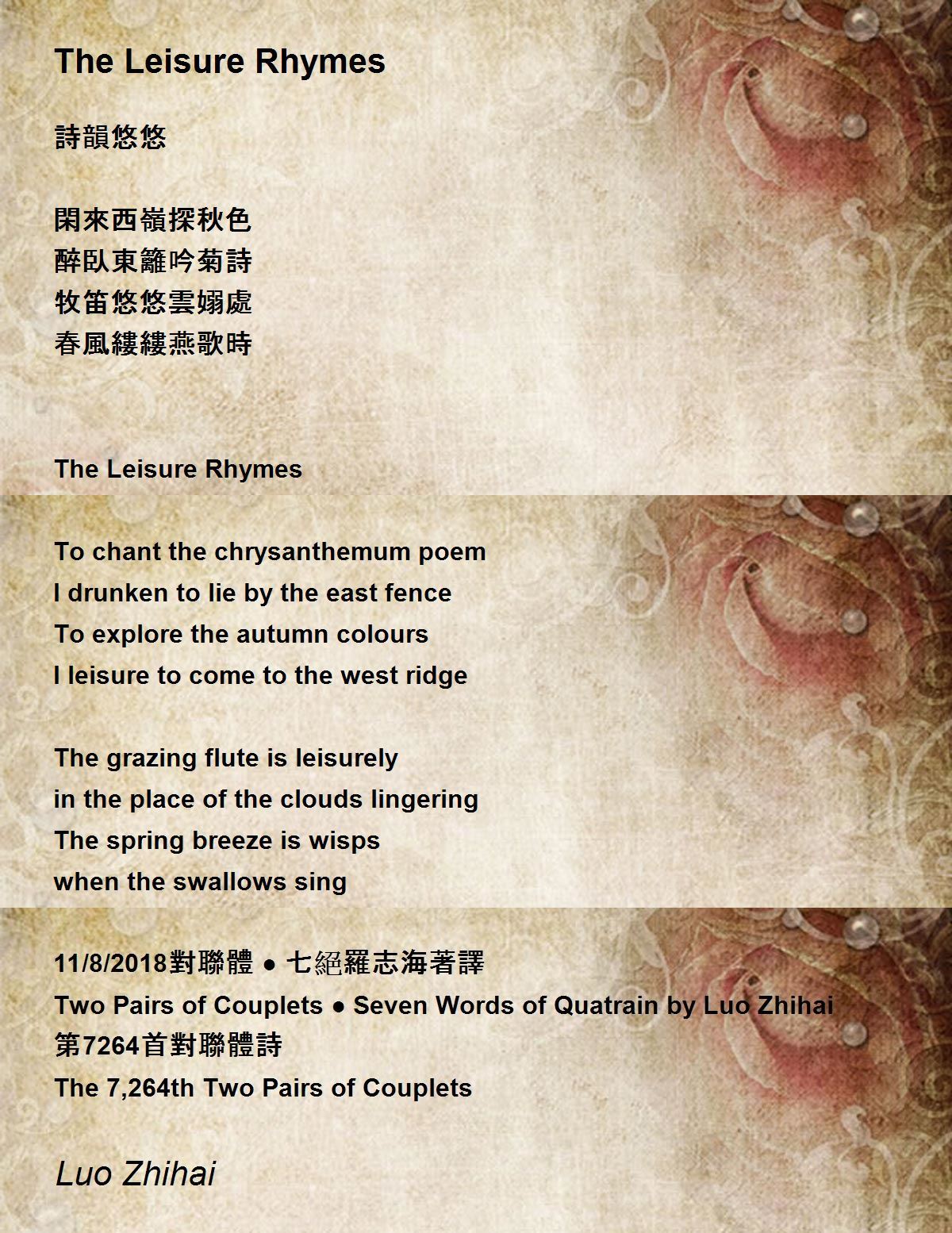 The Leisure Rhymes

詩韻悠悠

閑來西嶺探秋色
醉臥東籬吟菊詩
牧笛悠悠雲嫋處
春風縷縷燕歌時

The Leisure Rhymes

To chant the chrysanthemum poem
I drunken to lie by the east fence
To explore the autumn colours
I leisure to come to the west ridge

The grazing flute is leisurely
in the place of the clouds lingering
The spring breeze is wisps
when the swallows sing

11/8/2018對聯體 ● 七絕羅志海著譯
Two Pairs of Couplets ● Seven Words of Quatrain by Luo Zhihai
第7264首對聯體詩
The 7,264th Two Pairs of Couplets

Luo Zhihai